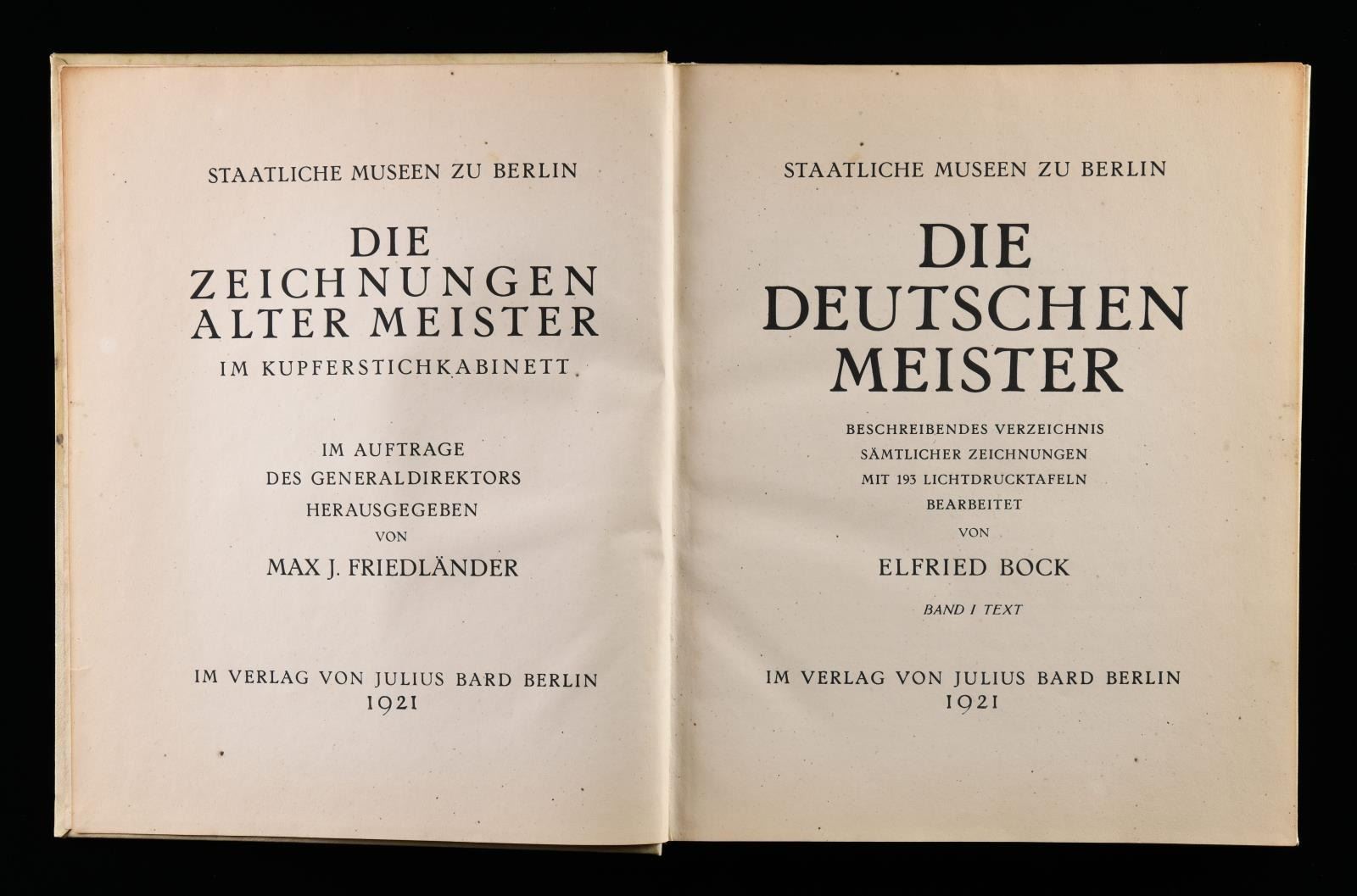 STAATLICHE MUSEEN ZU BERLIN

DIE ZEICHNUNGEN ALTER MEISTER

IM KUPFERSTICHKABINETT

IM AUFTRAGE DES GENERALDIREKTORS HERAUSGEGEBEN VON

MAX J. FRIEDLÄNDER

IM VERLAG VON JULIUS BARD BERLIN
1921

STAATLICHE MUSEEN ZU BERLIN

DIE DEUTSCHEN MEISTER

BESCHREIBENDES VERZEICHNIS SÄMTLICHER ZEICHNUNGEN MIT 193 LICHTDRUCKTAFELN BEARBEITET VON

ELFRIED BOCK

BAND I TEXT

IM VERLAG VON JULIUS BARD BERLIN
1921